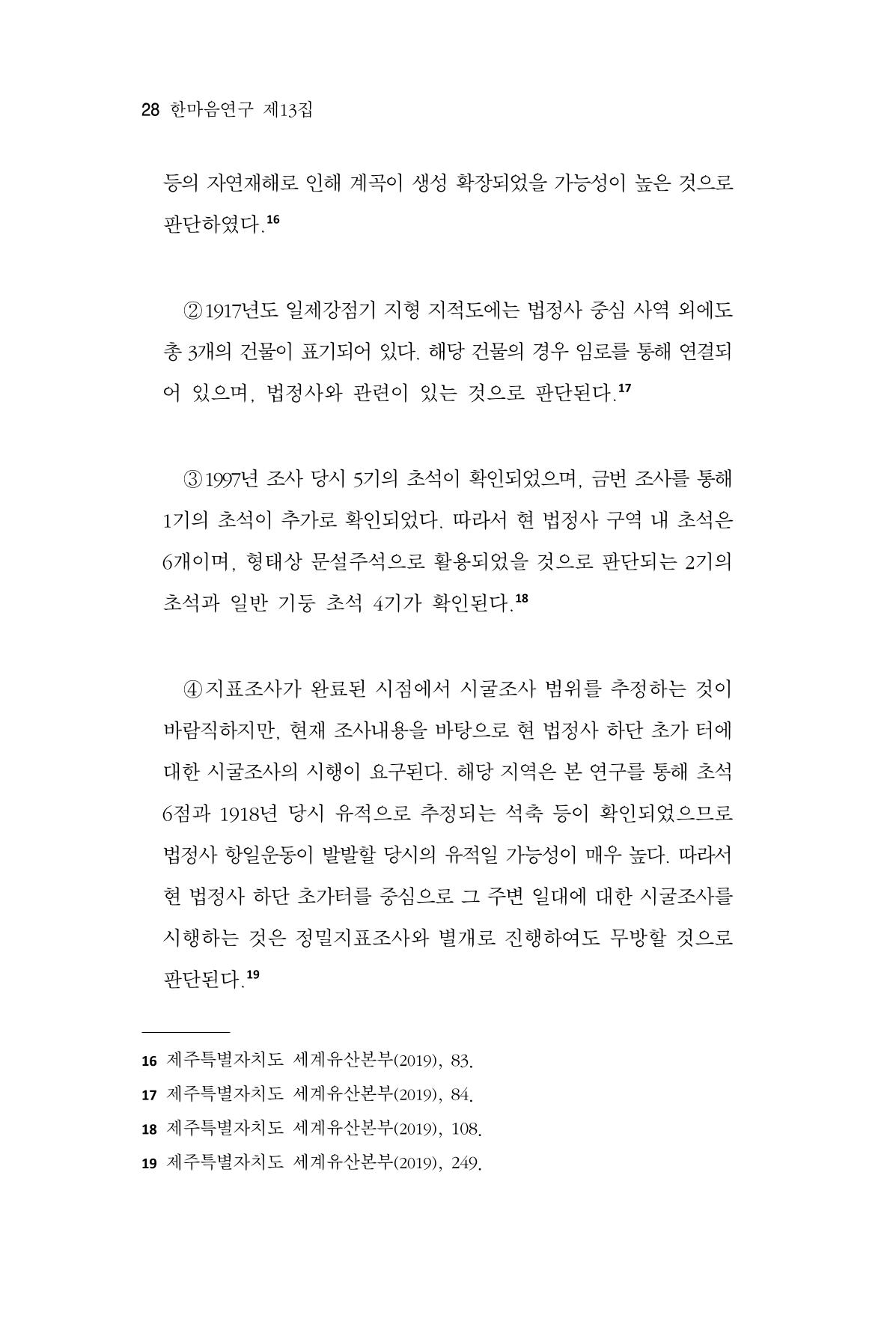 28 한마음연구 제13집

등의 자연재해로 인해 계곡이 생성 확장되었을 가능성이 높은 것으로 판단하였다.$^{16}$

②1917년도 일제강점기 지형 지적도에는 법정사 중심 사역 외에도 총 3개의 건물이 표기되어 있다. 해당 건물의 경우 임로를 통해 연결되어 있으며, 법정사와 관련이 있는 것으로 판단된다.$^{17}$

③1997년 조사 당시 5기의 초석이 확인되었으며, 금번 조사를 통해 1기의 초석이 추가로 확인되었다. 따라서 현 법정사 구역 내 초석은 6개이며, 형태상 문설주석으로 활용되었을 것으로 판단되는 2기의 초석과 일반 기둥 초석 4기가 확인된다.$^{18}$

④지표조사가 완료된 시점에서 시굴조사 범위를 추정하는 것이 바람직하지만, 현재 조사내용을 바탕으로 현 법정사 하단 초가 터에 대한 시굴조사의 시행이 요구된다. 해당 지역은 본 연구를 통해 초석 6점과 1918년 당시 유적으로 추정되는 석축 등이 확인되었으므로 법정사 항일운동이 발발할 당시의 유적일 가능성이 매우 높다. 따라서 현 법정사 하단 초가터를 중심으로 그 주변 일대에 대한 시굴조사를 시행하는 것은 정밀지표조사와 별개로 진행하여도 무방할 것으로 판단된다.$^{19}$

16 제주특별자치도 세계유산본부(2019), 83.
17 제주특별자치도 세계유산본부(2019), 84.
18 제주특별자치도 세계유산본부(2019), 108.
19 제주특별자치도 세계유산본부(2019), 249.